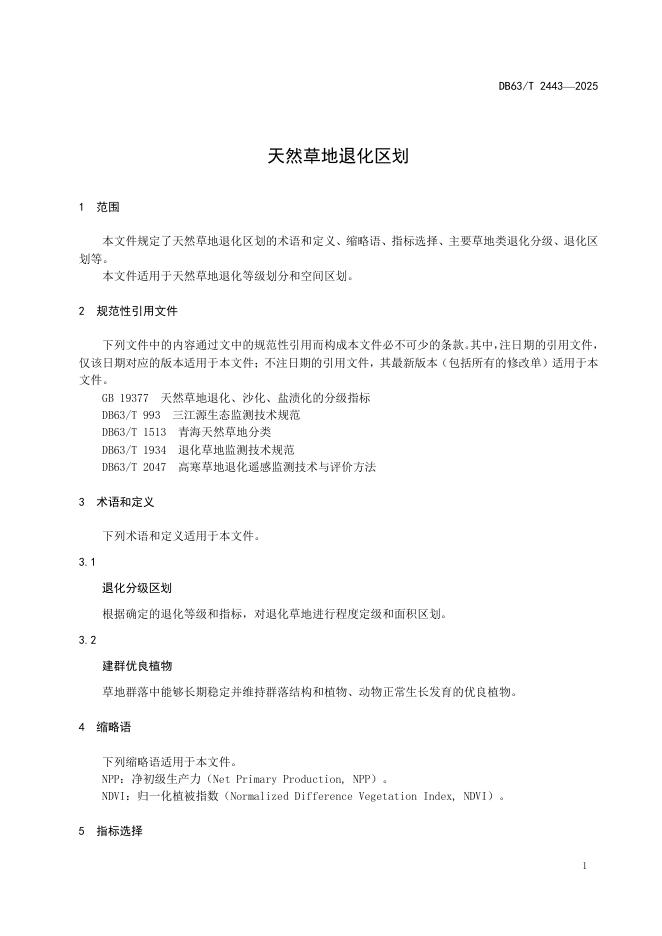 DB63/T 2443—2025

天然草地退化区划

1 范围

本文件规定了天然草地退化区划的术语和定义、缩略语、指标选择、主要草地类退化分级、退化区划等。

本文件适用于天然草地退化等级划分和空间区划。

2 规范性引用文件

下列文件中的内容通过文中的规范性引用而构成本文件必不可少的条款。其中，注日期的引用文件，仅该日期对应的版本适用于本文件；不注日期的引用文件，其最新版本（包括所有的修改单）适用于本文件。

GB 19377 天然草地退化、沙化、盐渍化的分级指标
DB63/T 993 三江源生态监测技术规范
DB63/T 1513 青海天然草地分类
DB63/T 1934 退化草地监测技术规范
DB63/T 2047 高寒草地退化遥感监测技术与评价方法

3 术语和定义

下列术语和定义适用于本文件。

3.1

退化分级区划

根据确定的退化等级和指标，对退化草地进行程度定级和面积区划。

3.2

建群优良植物

草地群落中能够长期稳定并维持群落结构和植物、动物正常生长发育的优良植物。

4 缩略语

下列缩略语适用于本文件。
NPP：净初级生产力（Net Primary Production, NPP）。
NDVI：归一化植被指数（Normalized Difference Vegetation Index, NDVI）。

5 指标选择

1